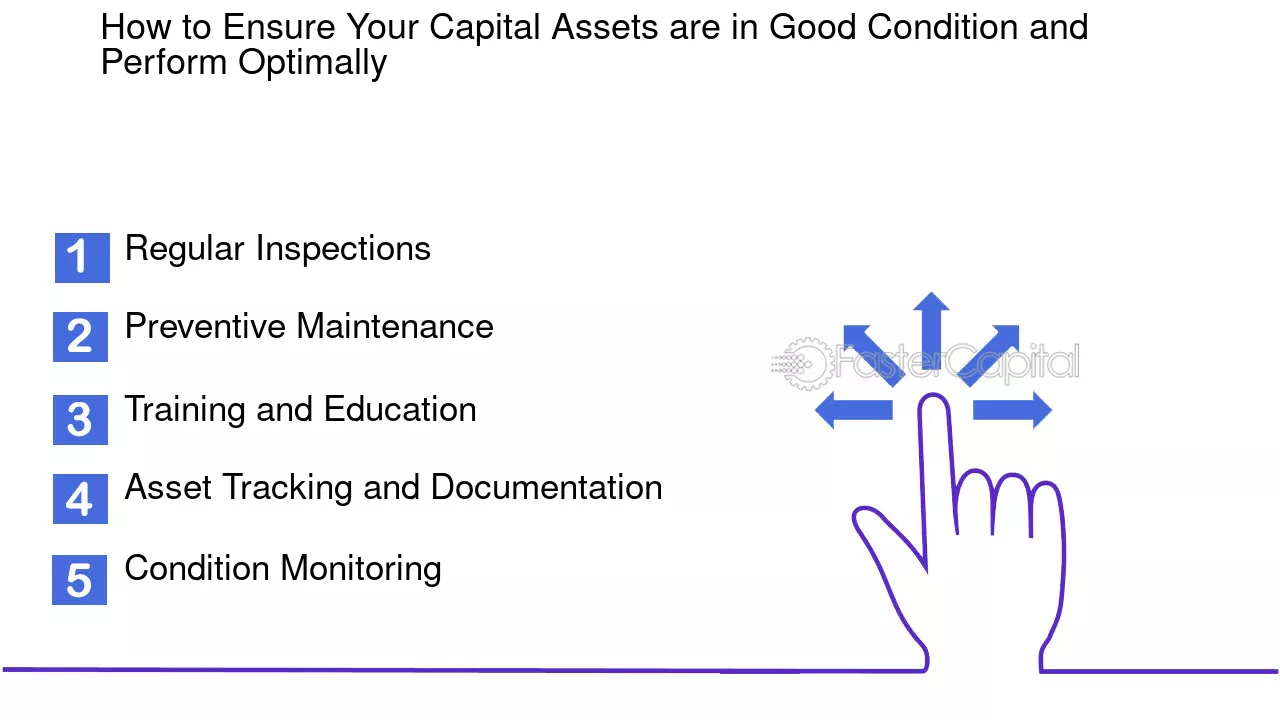 How to Ensure Your Capital Assets are in Good Condition and Perform Optimally

1 Regular Inspections

2 Preventive Maintenance

3 Training and Education

4 Asset Tracking and Documentation

5 Condition Monitoring

FasterCapital